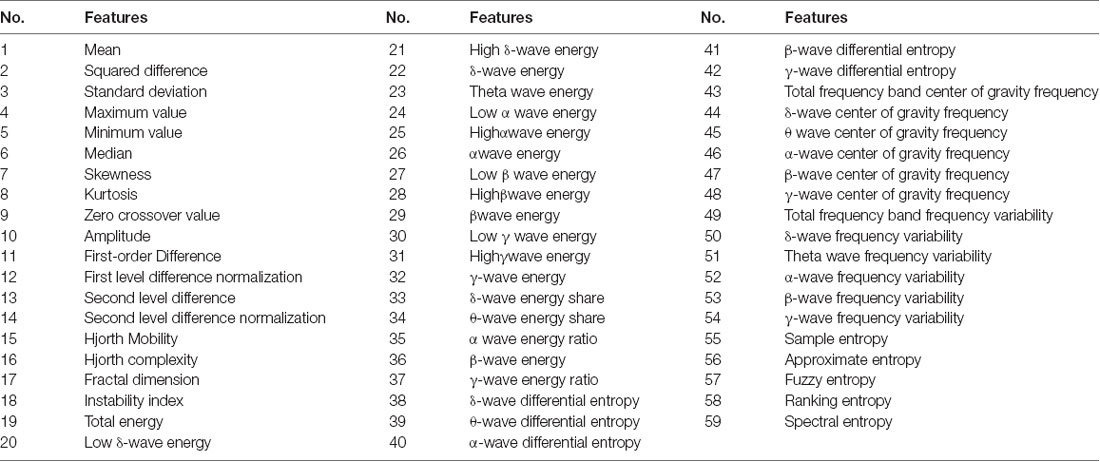 | No. | Features | No. | Features | No. | Features |
|---|---|---|---|---|---|
| 1 | Mean | 21 | High δ-wave energy | 41 | β-wave differential entropy |
| 2 | Squared difference | 22 | δ-wave energy | 42 | γ-wave differential entropy |
| 3 | Standard deviation | 23 | Theta wave energy | 43 | Total frequency band center of gravity frequency |
| 4 | Maximum value | 24 | Low α wave energy | 44 | δ-wave center of gravity frequency |
| 5 | Minimum value | 25 | Highαwave energy | 45 | θ wave center of gravity frequency |
| 6 | Median | 26 | αwave energy | 46 | α-wave center of gravity frequency |
| 7 | Skewness | 27 | Low β wave energy | 47 | β-wave center of gravity frequency |
| 8 | Kurtosis | 28 | Highβwave energy | 48 | γ-wave center of gravity frequency |
| 9 | Zero crossover value | 29 | βwave energy | 49 | Total frequency band frequency variability |
| 10 | Amplitude | 30 | Low γ wave energy | 50 | δ-wave frequency variability |
| 11 | First-order Difference | 31 | Highγwave energy | 51 | Theta wave frequency variability |
| 12 | First level difference normalization | 32 | γ-wave energy | 52 | α-wave frequency variability |
| 13 | Second level difference | 33 | δ-wave energy share | 53 | β-wave frequency variability |
| 14 | Second level difference normalization | 34 | θ-wave energy share | 54 | γ-wave frequency variability |
| 15 | Hjorth Mobility | 35 | α wave energy ratio | 55 | Sample entropy |
| 16 | Hjorth complexity | 36 | β-wave energy | 56 | Approximate entropy |
| 17 | Fractal dimension | 37 | γ-wave energy ratio | 57 | Fuzzy entropy |
| 18 | Instability index | 38 | δ-wave differential entropy | 58 | Ranking entropy |
| 19 | Total energy | 39 | θ-wave differential entropy | 59 | Spectral entropy |
| 20 | Low δ-wave energy | 40 | α-wave differential entropy | | |